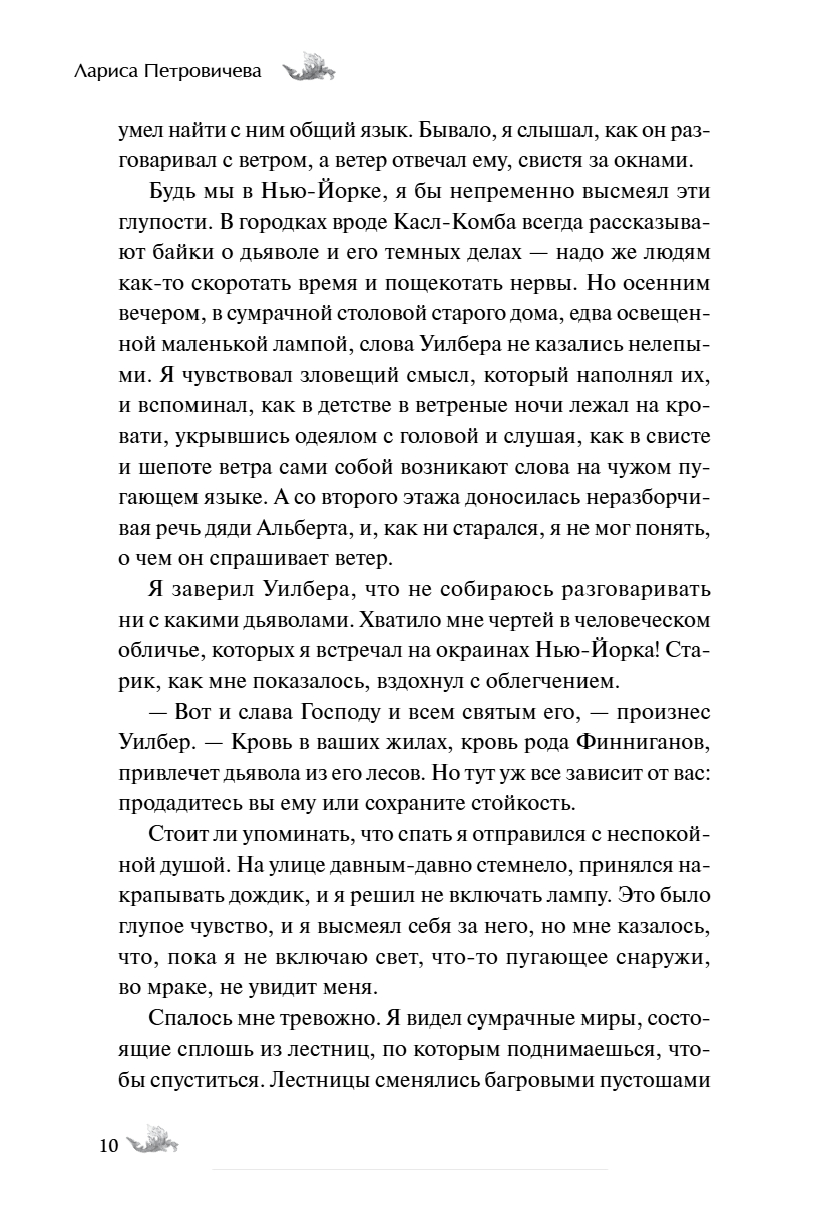 Лариса Петровичева

умел найти с ним общий язык. Бывало, я слышал, как он разговаривал с ветром, а ветер отвечал ему, свистя за окнами.

Будь мы в Нью-Йорке, я бы непременно высмеял эти глупости. В городках вроде Касл-Комба всегда рассказывают байки о дьяволе и его темных делах — надо же людям как-то скоротать время и пощекотать нервы. Но осенним вечером, в сумрачной столовой старого дома, едва освещенной маленькой лампой, слова Уилбера не казались нелепыми. Я чувствовал зловещий смысл, который наполнял их, и вспоминал, как в детстве в ветреные ночи лежал на кровати, укрывшись одеялом с головой и слушая, как в свисте и шепоте ветра сами собой возникают слова на чужом пугающем языке. А со второго этажа доносилась неразборчивая речь дяди Альберта, и, как ни старался, я не мог понять, о чем он спрашивает ветер.

Я заверил Уилбера, что не собираюсь разговаривать ни с какими дьяволами. Хватило мне чертей в человеческом обличье, которых я встречал на окраинах Нью-Йорка! Старик, как мне показалось, вздохнул с облегчением.

— Вот и слава Господу и всем святым его, — произнес Уилбер. — Кровь в ваших жилах, кровь рода Финниганов, привлечет дьявола из его лесов. Но тут уж все зависит от вас: продадитесь вы ему или сохраните стойкость.

Стоит ли упоминать, что спать я отправился с неспокойной душой. На улице давным-давно стемнело, принялся накрапывать дождик, и я решил не включать лампу. Это было глупое чувство, и я высмеял себя за него, но мне казалось, что, пока я не включаю свет, что-то пугающее снаружи, во мраке, не увидит меня.

Спалось мне тревожно. Я видел сумрачные миры, состоящие сплошь из лестниц, по которым поднимаешься, чтобы спуститься. Лестницы сменялись багровыми пустошами

10